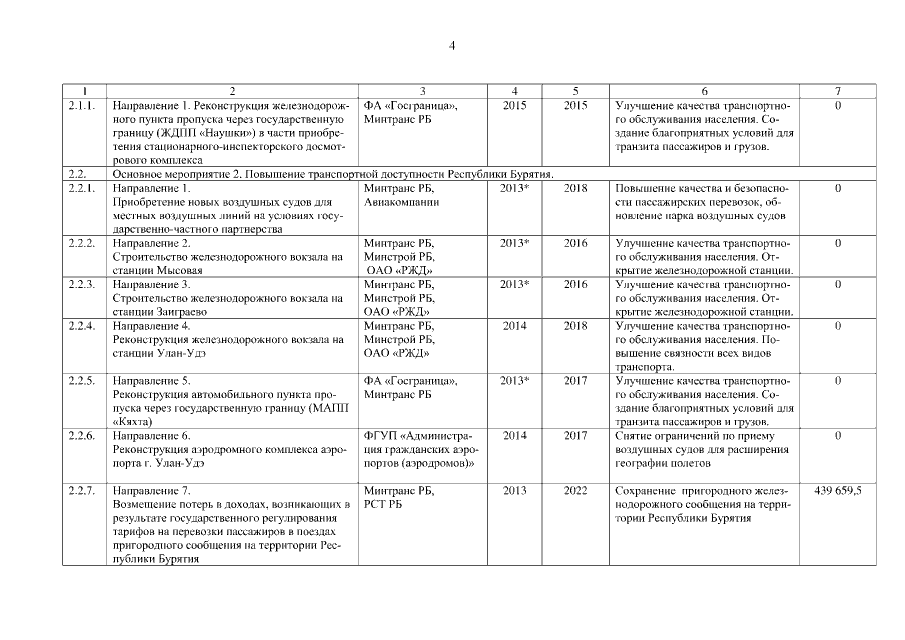 4

| 1 | 2 | 3 | 4 | 5 | 6 | 7 |
|---|---|---|---|---|---|---|
| 2.1.1. | Направление 1. Реконструкция железнодорожного пункта пропуска через государственную границу (ЖДПП «Наушки») в части приобретения стационарного-инспекторского досмотрового комплекса | ФА «Госграница», Минтранс РБ | 2015 | 2015 | Улучшение качества транспортного обслуживания населения. Создание благоприятных условий для транзита пассажиров и грузов. | 0 |
| 2.2. | Основное мероприятие 2. Повышение транспортной доступности Республики Бурятия. | | | | | |
| 2.2.1. | Направление 1. Приобретение новых воздушных судов для местных воздушных линий на условиях государственно-частного партнерства | Минтранс РБ, Авиакомпании | 2013* | 2018 | Повышение качества и безопасности пассажирских перевозок, обновление парка воздушных судов | 0 |
| 2.2.2. | Направление 2. Строительство железнодорожного вокзала на станции Мысовая | Минтранс РБ, Минстрой РБ, ОАО «РЖД» | 2013* | 2016 | Улучшение качества транспортного обслуживания населения. Открытие железнодорожной станции. | 0 |
| 2.2.3. | Направление 3. Строительство железнодорожного вокзала на станции Заиграево | Минтранс РБ, Минстрой РБ, ОАО «РЖД» | 2013* | 2016 | Улучшение качества транспортного обслуживания населения. Открытие железнодорожной станции. | 0 |
| 2.2.4. | Направление 4. Реконструкция железнодорожного вокзала на станции Улан-Удэ | Минтранс РБ, Минстрой РБ, ОАО «РЖД» | 2014 | 2018 | Улучшение качества транспортного обслуживания населения. Повышение связности всех видов транспорта. | 0 |
| 2.2.5. | Направление 5. Реконструкция автомобильного пункта пропуска через государственную границу (МАПП «Кяхта) | ФА «Госграница», Минтранс РБ | 2013* | 2017 | Улучшение качества транспортного обслуживания населения. Создание благоприятных условий для транзита пассажиров и грузов. | 0 |
| 2.2.6. | Направление 6. Реконструкция аэродромного комплекса аэропорта г. Улан-Удэ | ФГУП «Администрация гражданских аэропортов (аэродромов)» | 2014 | 2017 | Снятие ограничений по приему воздушных судов для расширения географии полетов | 0 |
| 2.2.7. | Направление 7. Возмещение потерь в доходах, возникающих в результате государственного регулирования тарифов на перевозки пассажиров в поездах пригородного сообщения на территории Республики Бурятия | Минтранс РБ, РСТ РБ | 2013 | 2022 | Сохранение пригородного железнодорожного сообщения на территории Республики Бурятия | 439 659,5 |